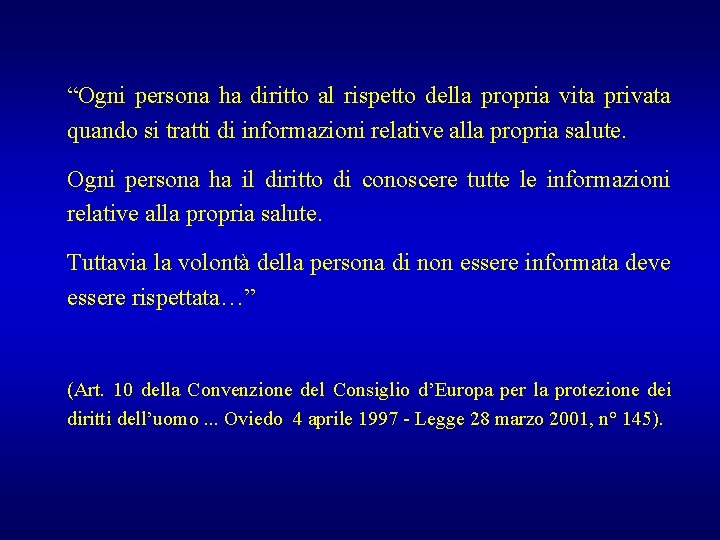 "Ogni persona ha diritto al rispetto della propria vita privata quando si tratti di informazioni relative alla propria salute.

Ogni persona ha il diritto di conoscere tutte le informazioni relative alla propria salute.

Tuttavia la volontà della persona di non essere informata deve essere rispettata…"

(Art. 10 della Convenzione del Consiglio d'Europa per la protezione dei diritti dell'uomo ... Oviedo 4 aprile 1997 - Legge 28 marzo 2001, n° 145).